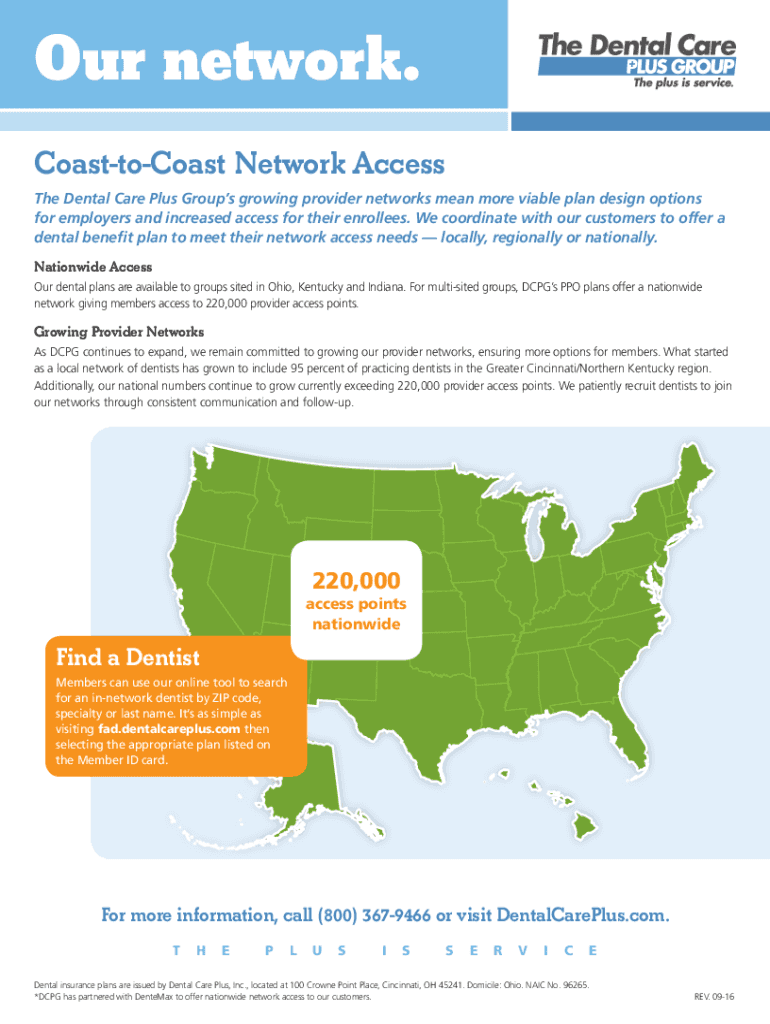 Our network.

The Dental Care PLUS GROUP
The plus is service.

Coast-to-Coast Network Access

The Dental Care Plus Group's growing provider networks mean more viable plan design options for employers and increased access for their enrollees. We coordinate with our customers to offer a dental benefit plan to meet their network access needs — locally, regionally or nationally.

Nationwide Access

Our dental plans are available to groups sited in Ohio, Kentucky and Indiana. For multi-sited groups, DCPG's PPO plans offer a nationwide network giving members access to 220,000 provider access points.

Growing Provider Networks

As DCPG continues to expand, we remain committed to growing our provider networks, ensuring more options for members. What started as a local network of dentists has grown to include 95 percent of practicing dentists in the Greater Cincinnati/Northern Kentucky region. Additionally, our national numbers continue to grow currently exceeding 220,000 provider access points. We patiently recruit dentists to join our networks through consistent communication and follow-up.

220,000
access points nationwide

Find a Dentist

Members can use our online tool to search for an in-network dentist by ZIP code, specialty or last name. It's as simple as visiting fad.dentalcareplus.com then selecting the appropriate plan listed on the Member ID card.

For more information, call (800) 367-9466 or visit DentalCarePlus.com.

THE PLUS IS SERVICE

Dental insurance plans are issued by Dental Care Plus, Inc., located at 100 Crowne Point Place, Cincinnati, OH 45241. Domicile: Ohio. NAIC No. 96265.
*DCPG has partnered with DenteMax to offer nationwide network access to our customers.

REV. 09-16